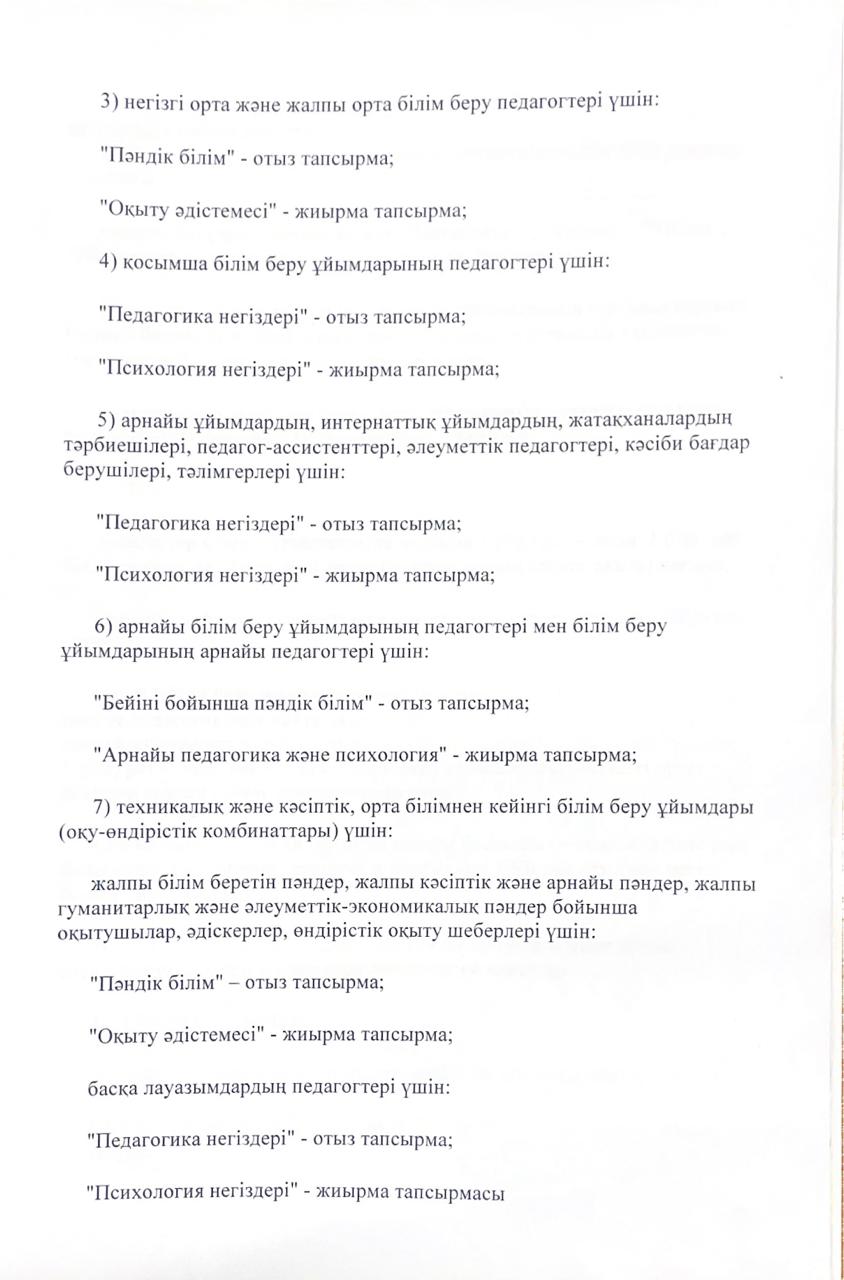 3) негізгі орта және жалпы орта білім беру педагогтері үшін:

"Пәндік білім" - отыз тапсырма;

"Оқыту әдістемесі" - жиырма тапсырма;

4) қосымша білім беру ұйымдарының педагогтері үшін:

"Педагогика негіздері" - отыз тапсырма;

"Психология негіздері" - жиырма тапсырма;

5) арнайы ұйымдардың, интернаттық ұйымдардың, жатақханалардың тәрбиешілері, педагог-ассистенттері, әлеуметтік педагогтері, кәсіби бағдар берушілері, тәлімгерлері үшін:

"Педагогика негіздері" - отыз тапсырма;

"Психология негіздері" - жиырма тапсырма;

6) арнайы білім беру ұйымдарының педагогтері мен білім беру ұйымдарының арнайы педагогтері үшін:

"Бейіні бойынша пәндік білім" - отыз тапсырма;

"Арнайы педагогика және психология" - жиырма тапсырма;

7) техникалық және кәсіптік, орта білімнен кейінгі білім беру ұйымдары (оқу-өндірістік комбинаттары) үшін:

жалпы білім беретін пәндер, жалпы кәсіптік және арнайы пәндер, жалпы гуманитарлық және әлеуметтік-экономикалық пәндер бойынша оқытушылар, әдіскерлер, өндірістік оқыту шеберлері үшін:

"Пәндік білім" – отыз тапсырма;

"Оқыту әдістемесі" - жиырма тапсырма;

басқа лауазымдардың педагогтері үшін:

"Педагогика негіздері" - отыз тапсырма;

"Психология негіздері" - жиырма тапсырмасы